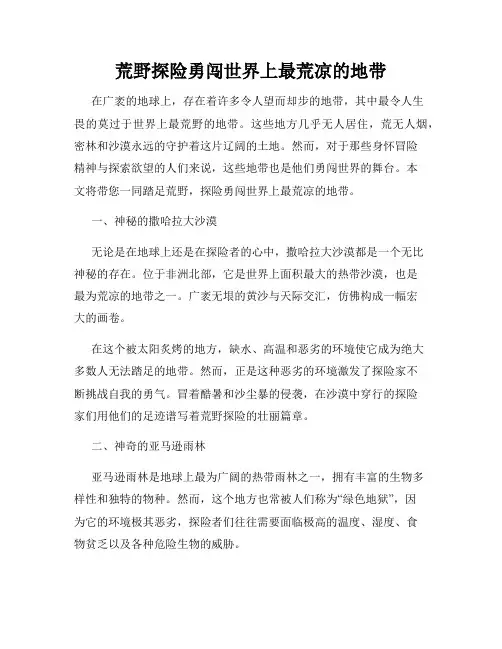 荒野探险勇闯世界上最荒凉的地带

在广袤的地球上，存在着许多令人望而却步的地带，其中最令人生畏的莫过于世界上最荒野的地带。这些地方几乎无人居住，荒无人烟，密林和沙漠永远的守护着这片辽阔的土地。然而，对于那些身怀冒险精神与探索欲望的人们来说，这些地带也是他们勇闯世界的舞台。本文将带您一同踏足荒野，探险勇闯世界上最荒凉的地带。

一、神秘的撒哈拉大沙漠

无论是在地球上还是在探险者的心中，撒哈拉大沙漠都是一个无比神秘的存在。位于非洲北部，它是世界上面积最大的热带沙漠，也是最为荒凉的地带之一。广袤无垠的黄沙与天际交汇，仿佛构成一幅宏大的画卷。

在这个被太阳炙烤的地方，缺水、高温和恶劣的环境使它成为绝大多数人无法踏足的地带。然而，正是这种恶劣的环境激发了探险家不断挑战自我的勇气。冒着酷暑和沙尘暴的侵袭，在沙漠中穿行的探险家们用他们的足迹谱写着荒野探险的壮丽篇章。

二、神奇的亚马逊雨林

亚马逊雨林是地球上最为广阔的热带雨林之一，拥有丰富的生物多样性和独特的物种。然而，这个地方也常被人们称为“绿色地狱”，因为它的环境极其恶劣，探险者们往往需要面临极高的温度、湿度、食物贫乏以及各种危险生物的威胁。